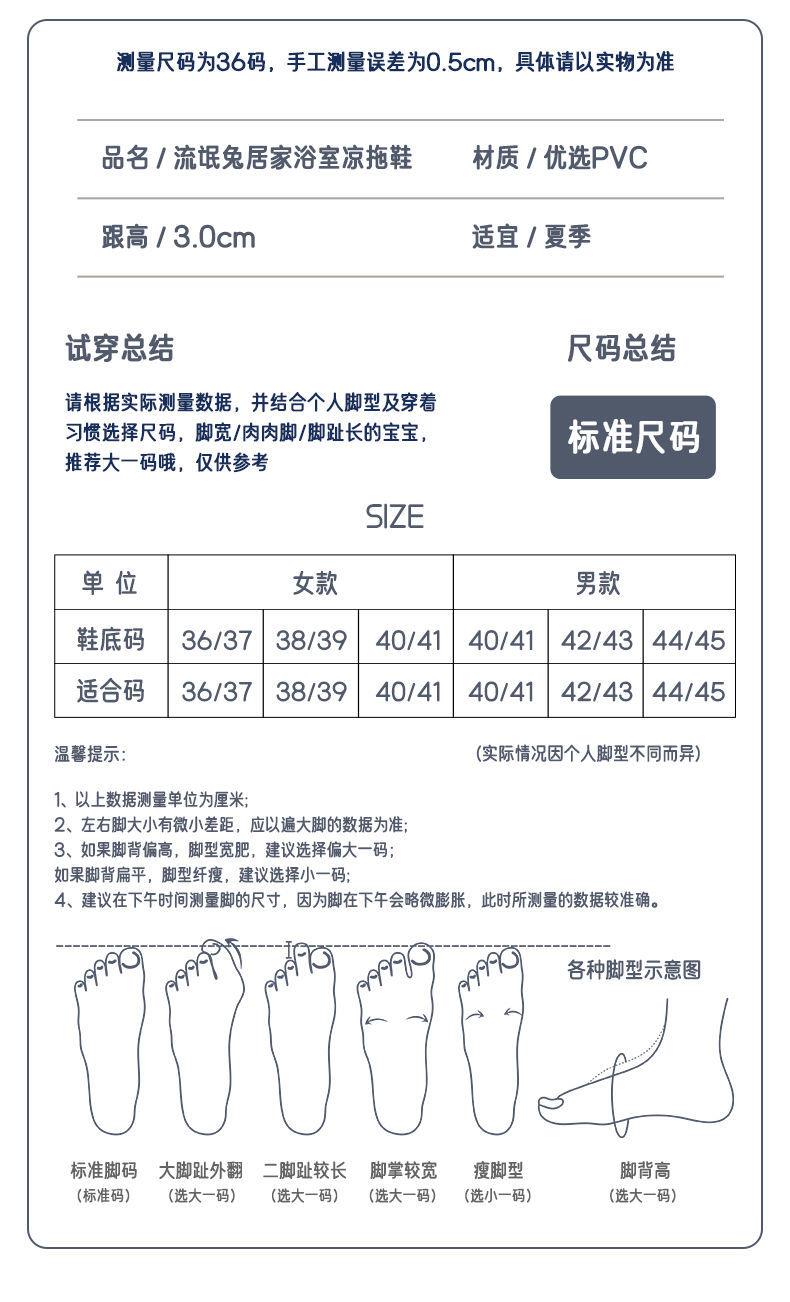 测量尺码为36码，手工测量误差为0.5cm，具体请以实物为准

品名 / 流氓兔居家浴室凉拖鞋　材质 / 优选PVC

跟高 / 3.0cm　适宜 / 夏季

试穿总结

请根据实际测量数据，并结合个人脚型及穿着习惯选择尺码，脚宽/肉肉脚/脚趾长的宝宝，推荐大一码哦，仅供参考

尺码总结

标准尺码

SIZE

| 单 位 | 女款 | | | 男款 | | |
|---|---|---|---|---|---|---|
| 鞋底码 | 36/37 | 38/39 | 40/41 | 40/41 | 42/43 | 44/45 |
| 适合码 | 36/37 | 38/39 | 40/41 | 40/41 | 42/43 | 44/45 |

温馨提示:　(实际情况因个人脚型不同而异)

1、以上数据测量单位为厘米;
2、左右脚大小有微小差距，应以遍大脚的数据为准;
3、如果脚背偏高，脚型宽肥，建议选择偏大一码;
如果脚背扁平，脚型纤瘦，建议选择小一码;
4、建议在下午时间测量脚的尺寸，因为脚在下午会略微膨胀，此时所测量的数据较准确。

各种脚型示意图

标准脚码 (标准码)　大脚趾外翻 (选大一码)　二脚趾较长 (选大一码)　脚掌较宽 (选大一码)　瘦脚型 (选小一码)　脚背高 (选大一码)